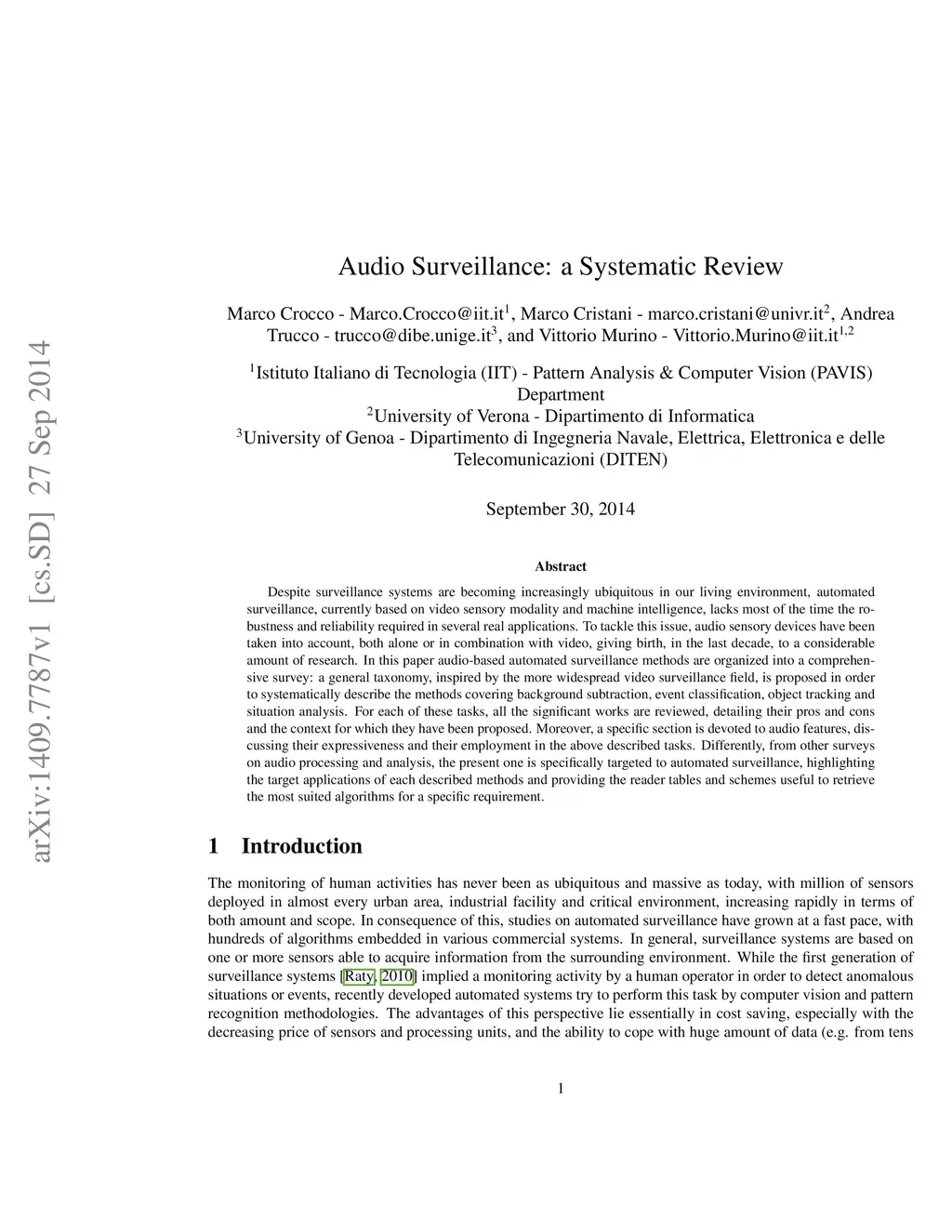 arXiv:1409.7787v1 [cs.SD] 27 Sep 2014

Audio Surveillance: a Systematic Review

Marco Crocco - Marco.Crocco@iit.it$^1$, Marco Cristani - marco.cristani@univr.it$^2$, Andrea Trucco - trucco@dibe.unige.it$^3$, and Vittorio Murino - Vittorio.Murino@iit.it$^{1,2}$

$^1$Istituto Italiano di Tecnologia (IIT) - Pattern Analysis & Computer Vision (PAVIS) Department
$^2$University of Verona - Dipartimento di Informatica
$^3$University of Genoa - Dipartimento di Ingegneria Navale, Elettrica, Elettronica e delle Telecomunicazioni (DITEN)

September 30, 2014

Abstract

Despite surveillance systems are becoming increasingly ubiquitous in our living environment, automated surveillance, currently based on video sensory modality and machine intelligence, lacks most of the time the robustness and reliability required in several real applications. To tackle this issue, audio sensory devices have been taken into account, both alone or in combination with video, giving birth, in the last decade, to a considerable amount of research. In this paper audio-based automated surveillance methods are organized into a comprehensive survey: a general taxonomy, inspired by the more widespread video surveillance field, is proposed in order to systematically describe the methods covering background subtraction, event classification, object tracking and situation analysis. For each of these tasks, all the significant works are reviewed, detailing their pros and cons and the context for which they have been proposed. Moreover, a specific section is devoted to audio features, discussing their expressiveness and their employment in the above described tasks. Differently, from other surveys on audio processing and analysis, the present one is specifically targeted to automated surveillance, highlighting the target applications of each described methods and providing the reader tables and schemes useful to retrieve the most suited algorithms for a specific requirement.

1 Introduction

The monitoring of human activities has never been as ubiquitous and massive as today, with million of sensors deployed in almost every urban area, industrial facility and critical environment, increasing rapidly in terms of both amount and scope. In consequence of this, studies on automated surveillance have grown at a fast pace, with hundreds of algorithms embedded in various commercial systems. In general, surveillance systems are based on one or more sensors able to acquire information from the surrounding environment. While the first generation of surveillance systems [Raty, 2010] implied a monitoring activity by a human operator in order to detect anomalous situations or events, recently developed automated systems try to perform this task by computer vision and pattern recognition methodologies. The advantages of this perspective lie essentially in cost saving, especially with the decreasing price of sensors and processing units, and the ability to cope with huge amount of data (e.g. from tens

1